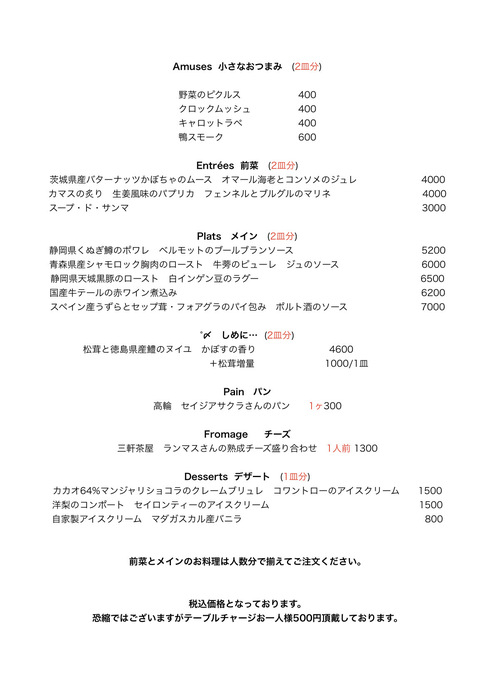 Amuses 小さなおつまみ (2皿分)

野菜のピクルス 400
クロックムッシュ 400
キャロットラペ 400
鴨スモーク 600

Entrées 前菜 (2皿分)

茨城県産バターナッツかぼちゃのムース オマール海老とコンソメのジュレ 4000
カマスの炙り 生姜風味のパプリカ フェンネルとブルグルのマリネ 4000
スープ・ド・サンマ 3000

Plats メイン (2皿分)

静岡県くぬぎ鱒のポワレ ベルモットのブールブランソース 5200
青森県産シャモロック胸肉のロースト 牛蒡のピューレ ジュのソース 6000
静岡県天城黒豚のロースト 白インゲン豆のラグー 6500
国産牛テールの赤ワイン煮込み 6200
スペイン産うずらとセップ茸・フォアグラのパイ包み ポルト酒のソース 7000

〆 しめに… (2皿分)

松茸と徳島県産鱧のヌイユ かぼすの香り 4600
＋松茸増量 1000/1皿

Pain パン

高輪 セイジアサクラさんのパン 1ヶ300

Fromage チーズ

三軒茶屋 ランマスさんの熟成チーズ盛り合わせ 1人前 1300

Desserts デザート (1皿分)

カカオ64%マンジャリショコラのクレームブリュレ コワントローのアイスクリーム 1500
洋梨のコンポート セイロンティーのアイスクリーム 1500
自家製アイスクリーム マダガスカル産バニラ 800

前菜とメインのお料理は人数分で揃えてご注文ください。

税込価格となっております。
恐縮ではございますがテーブルチャージお一人様500円頂戴しております。